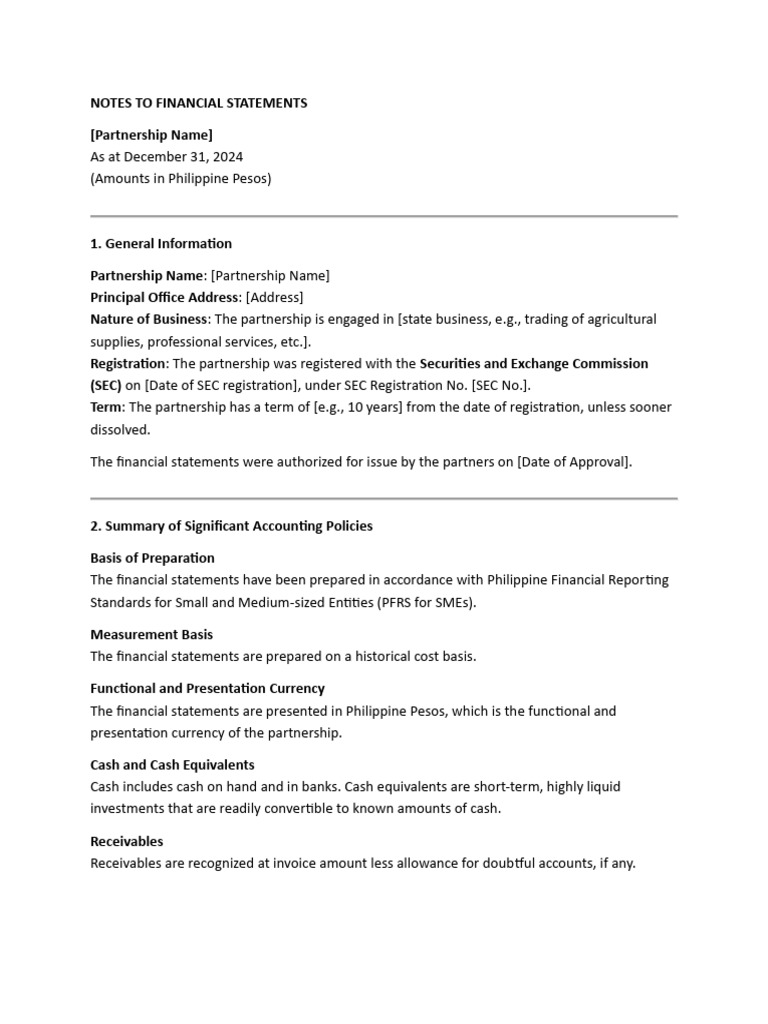 NOTES TO FINANCIAL STATEMENTS

[Partnership Name]
As at December 31, 2024
(Amounts in Philippine Pesos)

1. General Information

Partnership Name: [Partnership Name]
Principal Office Address: [Address]
Nature of Business: The partnership is engaged in [state business, e.g., trading of agricultural supplies, professional services, etc.].
Registration: The partnership was registered with the Securities and Exchange Commission (SEC) on [Date of SEC registration], under SEC Registration No. [SEC No.].
Term: The partnership has a term of [e.g., 10 years] from the date of registration, unless sooner dissolved.

The financial statements were authorized for issue by the partners on [Date of Approval].

2. Summary of Significant Accounting Policies

Basis of Preparation
The financial statements have been prepared in accordance with Philippine Financial Reporting Standards for Small and Medium-sized Entities (PFRS for SMEs).

Measurement Basis
The financial statements are prepared on a historical cost basis.

Functional and Presentation Currency
The financial statements are presented in Philippine Pesos, which is the functional and presentation currency of the partnership.

Cash and Cash Equivalents
Cash includes cash on hand and in banks. Cash equivalents are short-term, highly liquid investments that are readily convertible to known amounts of cash.

Receivables
Receivables are recognized at invoice amount less allowance for doubtful accounts, if any.